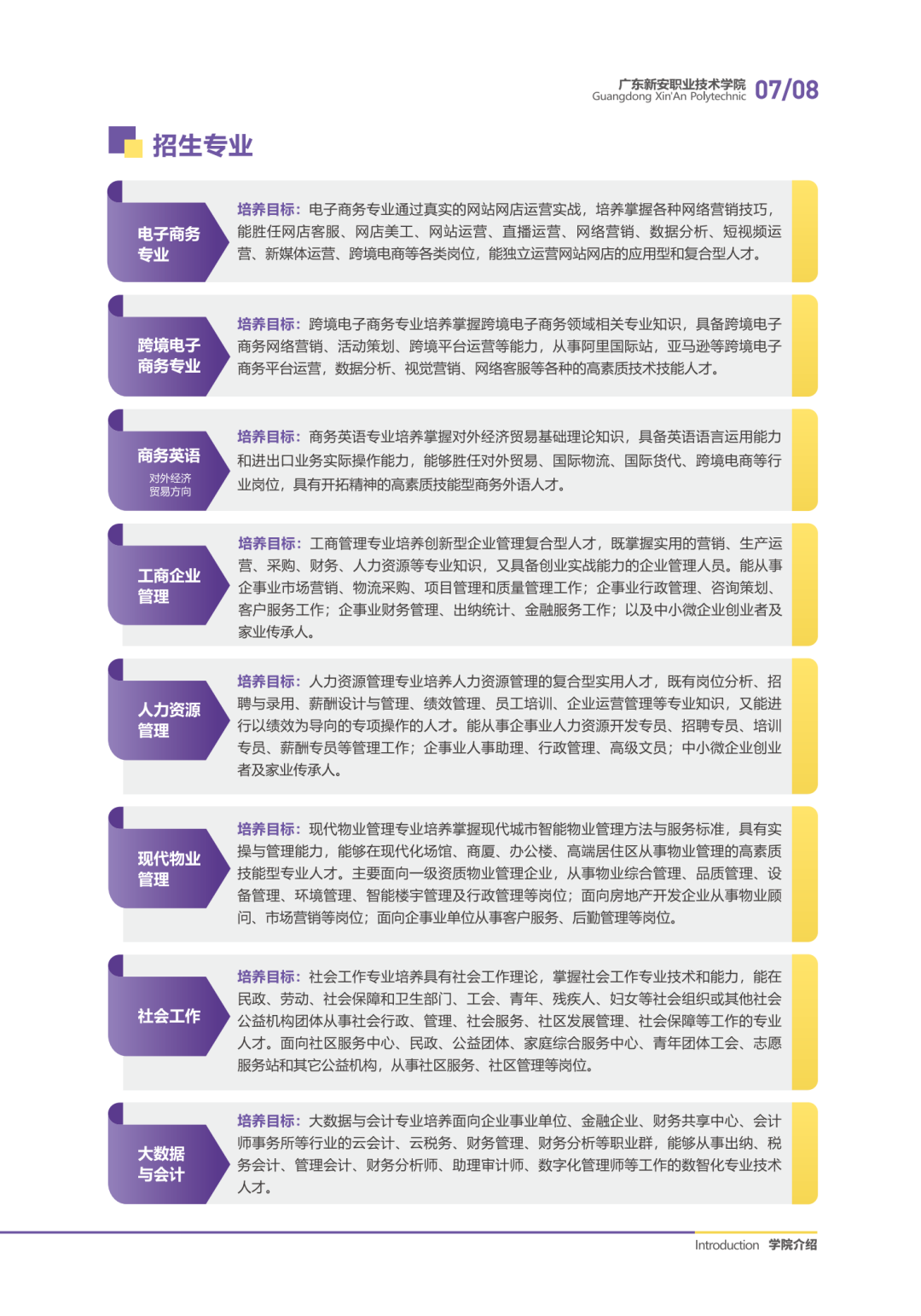 广东新安职业技术学院
Guangdong Xin'An Polytechnic 07/08

招生专业

电子商务专业

培养目标：电子商务专业通过真实的网站网店运营实战，培养掌握各种网络营销技巧，能胜任网店客服、网店美工、网站运营、直播运营、网络营销、数据分析、短视频运营、新媒体运营、跨境电商等各类岗位，能独立运营网站网店的应用型和复合型人才。

跨境电子商务专业

培养目标：跨境电子商务专业培养掌握跨境电子商务领域相关专业知识，具备跨境电子商务网络营销、活动策划、跨境平台运营等能力，从事阿里国际站，亚马逊等跨境电子商务平台运营，数据分析、视觉营销、网络客服等各种的高素质技术技能人才。

商务英语
对外经济贸易方向

培养目标：商务英语专业培养掌握对外经济贸易基础理论知识，具备英语语言运用能力和进出口业务实际操作能力，能够胜任对外贸易、国际物流、国际货代、跨境电商等行业岗位，具有开拓精神的高素质技能型商务外语人才。

工商企业管理

培养目标：工商管理专业培养创新型企业管理复合型人才，既掌握实用的营销、生产运营、采购、财务、人力资源等专业知识，又具备创业实战能力的企业管理人员。能从事企事业市场营销、物流采购、项目管理和质量管理工作；企事业行政管理、咨询策划、客户服务工作；企事业财务管理、出纳统计、金融服务工作；以及中小微企业创业者及家业传承人。

人力资源管理

培养目标：人力资源管理专业培养人力资源管理的复合型实用人才，既有岗位分析、招聘与录用、薪酬设计与管理、绩效管理、员工培训、企业运营管理等专业知识，又能进行以绩效为导向的专项操作的人才。能从事企事业人力资源开发专员、招聘专员、培训专员、薪酬专员等管理工作；企事业人事助理、行政管理、高级文员；中小微企业创业者及家业传承人。

现代物业管理

培养目标：现代物业管理专业培养掌握现代城市智能物业管理方法与服务标准，具有实操与管理能力，能够在现代化场馆、商厦、办公楼、高端居住区从事物业管理的高素质技能型专业人才。主要面向一级资质物业管理企业，从事物业综合管理、品质管理、设备管理、环境管理、智能楼宇管理及行政管理等岗位；面向房地产开发企业从事物业顾问、市场营销等岗位；面向企事业单位从事客户服务、后勤管理等岗位。

社会工作

培养目标：社会工作专业培养具有社会工作理论，掌握社会工作专业技术和能力，能在民政、劳动、社会保障和卫生部门、工会、青年、残疾人、妇女等社会组织或其他社会公益机构团体从事社会行政、管理、社会服务、社区发展管理、社会保障等工作的专业人才。面向社区服务中心、民政、公益团体、家庭综合服务中心、青年团体工会、志愿服务站和其它公益机构，从事社区服务、社区管理等岗位。

大数据与会计

培养目标：大数据与会计专业培养面向企业事业单位、金融企业、财务共享中心、会计师事务所等行业的云会计、云税务、财务管理、财务分析等职业群，能够从事出纳、税务会计、管理会计、财务分析师、助理审计师、数字化管理师等工作的数智化专业技术人才。

Introduction 学院介绍